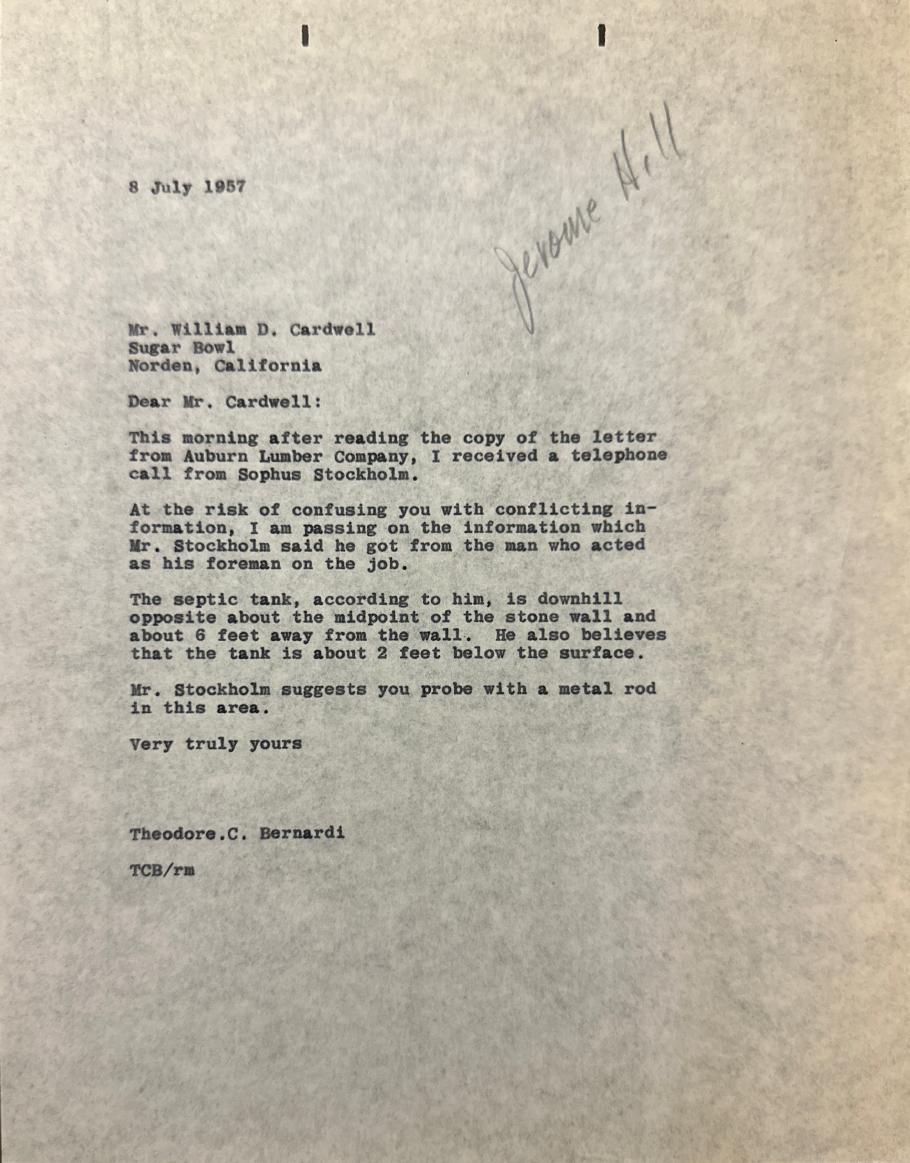 8 July 1957

Jerome Hill

Mr. William D. Cardwell
Sugar Bowl
Norden, California

Dear Mr. Cardwell:

This morning after reading the copy of the letter from Auburn Lumber Company, I received a telephone call from Sophus Stockholm.

At the risk of confusing you with conflicting information, I am passing on the information which Mr. Stockholm said he got from the man who acted as his foreman on the job.

The septic tank, according to him, is downhill opposite about the midpoint of the stone wall and about 6 feet away from the wall. He also believes that the tank is about 2 feet below the surface.

Mr. Stockholm suggests you probe with a metal rod in this area.

Very truly yours

Theodore.C. Bernardi

TCB/rm